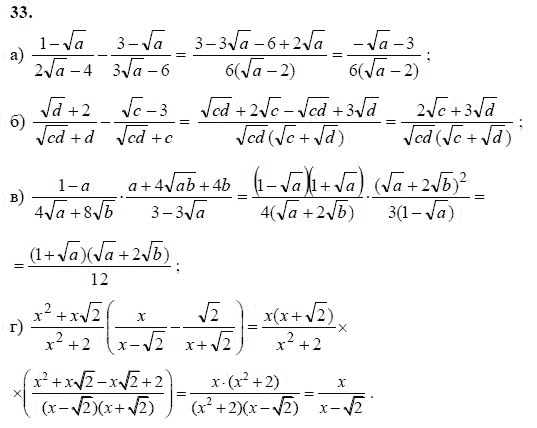 33.

а) $\frac{1-\sqrt{a}}{2\sqrt{a}-4}-\frac{3-\sqrt{a}}{3\sqrt{a}-6}=\frac{3-3\sqrt{a}-6+2\sqrt{a}}{6(\sqrt{a}-2)}=\frac{-\sqrt{a}-3}{6(\sqrt{a}-2)}$;

б) $\frac{\sqrt{d}+2}{\sqrt{cd}+d}-\frac{\sqrt{c}-3}{\sqrt{cd}+c}=\frac{\sqrt{cd}+2\sqrt{c}-\sqrt{cd}+3\sqrt{d}}{\sqrt{cd}(\sqrt{c}+\sqrt{d})}=\frac{2\sqrt{c}+3\sqrt{d}}{\sqrt{cd}(\sqrt{c}+\sqrt{d})}$;

в) $\frac{1-a}{4\sqrt{a}+8\sqrt{b}}\cdot\frac{a+4\sqrt{ab}+4b}{3-3\sqrt{a}}=\frac{(1-\sqrt{a})(1+\sqrt{a})}{4(\sqrt{a}+2\sqrt{b})}\cdot\frac{(\sqrt{a}+2\sqrt{b})^2}{3(1-\sqrt{a})}=$

$=\frac{(1+\sqrt{a})(\sqrt{a}+2\sqrt{b})}{12}$;

г) $\frac{x^2+x\sqrt{2}}{x^2+2}\left(\frac{x}{x-\sqrt{2}}-\frac{\sqrt{2}}{x+\sqrt{2}}\right)=\frac{x(x+\sqrt{2})}{x^2+2}\times$

$\times\left(\frac{x^2+x\sqrt{2}-x\sqrt{2}+2}{(x-\sqrt{2})(x+\sqrt{2})}\right)=\frac{x\cdot(x^2+2)}{(x^2+2)(x-\sqrt{2})}=\frac{x}{x-\sqrt{2}}$.